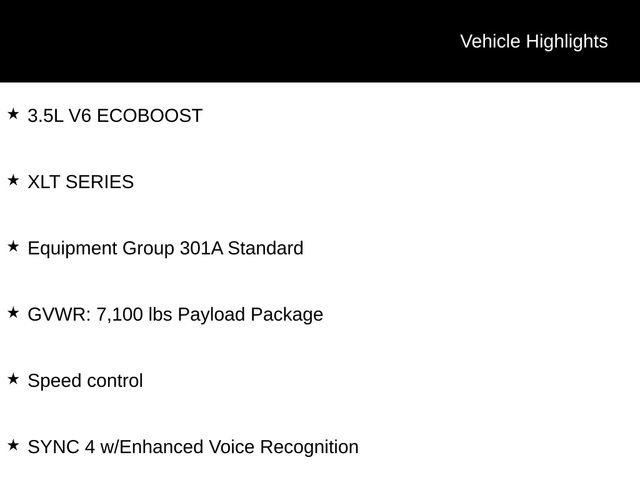 Vehicle Highlights

★ 3.5L V6 ECOBOOST

★ XLT SERIES

★ Equipment Group 301A Standard

★ GVWR: 7,100 lbs Payload Package

★ Speed control

★ SYNC 4 w/Enhanced Voice Recognition